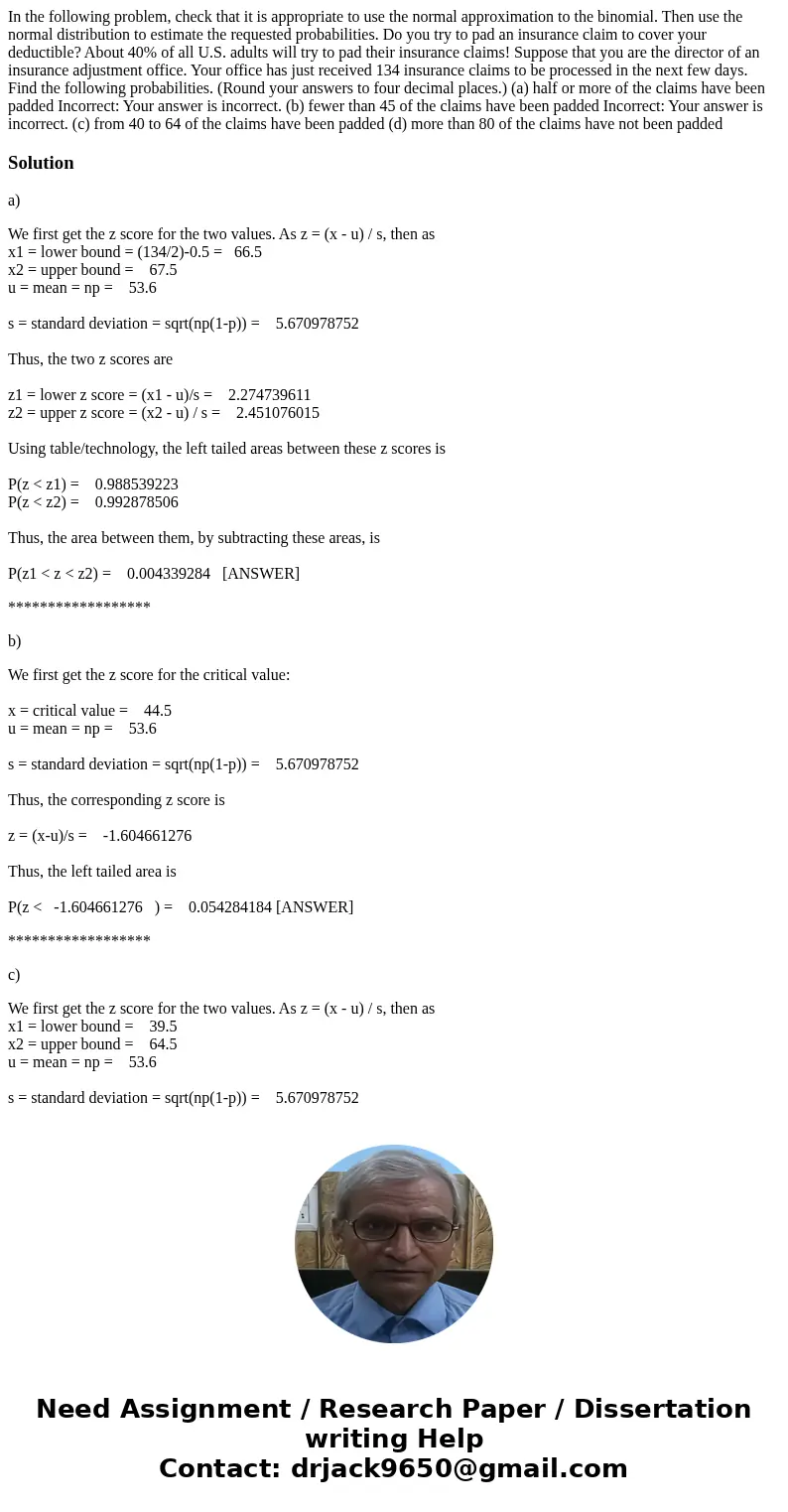 In the following problem, check that it is appropriate to use the normal approximation to the binomial. Then use the normal distribution to estimate the requested probabilities. Do you try to pad an insurance claim to cover your deductible? About 40% of all U.S. adults will try to pad their insurance claims! Suppose that you are the director of an insurance adjustment office. Your office has just received 134 insurance claims to be processed in the next few days. Find the following probabilities. (Round your answers to four decimal places.) (a) half or more of the claims have been padded Incorrect: Your answer is incorrect. (b) fewer than 45 of the claims have been padded Incorrect: Your answer is incorrect. (c) from 40 to 64 of the claims have been padded (d) more than 80 of the claims have not been padded

Solution

a)

We first get the z score for the two values. As z = (x - u) / s, then as
x1 = lower bound = (134/2)-0.5 = 66.5
x2 = upper bound = 67.5
u = mean = np = 53.6

s = standard deviation = sqrt(np(1-p)) = 5.670978752

Thus, the two z scores are

z1 = lower z score = (x1 - u)/s = 2.274739611
z2 = upper z score = (x2 - u) / s = 2.451076015

Using table/technology, the left tailed areas between these z scores is

P(z < z1) = 0.988539223
P(z < z2) = 0.992878506

Thus, the area between them, by subtracting these areas, is

P(z1 < z < z2) = 0.004339284 [ANSWER]

******************

b)

We first get the z score for the critical value:

x = critical value = 44.5
u = mean = np = 53.6

s = standard deviation = sqrt(np(1-p)) = 5.670978752

Thus, the corresponding z score is

z = (x-u)/s = -1.604661276

Thus, the left tailed area is

P(z < -1.604661276 ) = 0.054284184 [ANSWER]

******************

c)

We first get the z score for the two values. As z = (x - u) / s, then as
x1 = lower bound = 39.5
x2 = upper bound = 64.5
u = mean = np = 53.6

s = standard deviation = sqrt(np(1-p)) = 5.670978752

Need Assignment / Research Paper / Dissertation writing Help
Contact: drjack9650@gmail.com